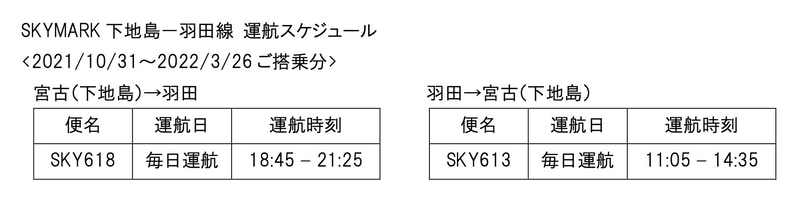 SKYMARK 下地島－羽田線 運航スケジュール
<2021/10/31～2022/3/26 ご搭乗分>

宮古(下地島)→羽田

| 便名 | 運航日 | 運航時刻 |
|---|---|---|
| SKY618 | 毎日運航 | 18:45 – 21:25 |

羽田→宮古(下地島)

| 便名 | 運航日 | 運航時刻 |
|---|---|---|
| SKY613 | 毎日運航 | 11:05 – 14:35 |